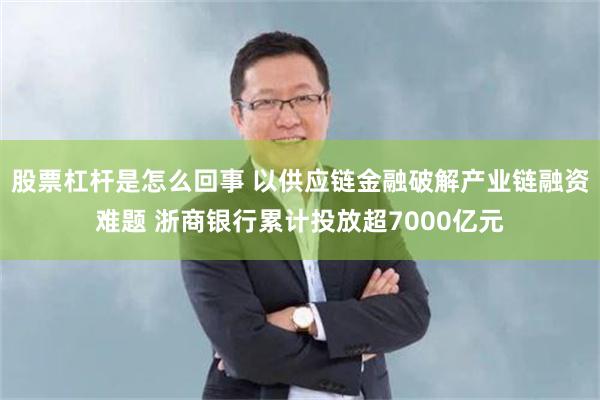 股票杠杆是怎么回事 以供应链金融破解产业链融资难题 浙商银行累计投放超7000亿元